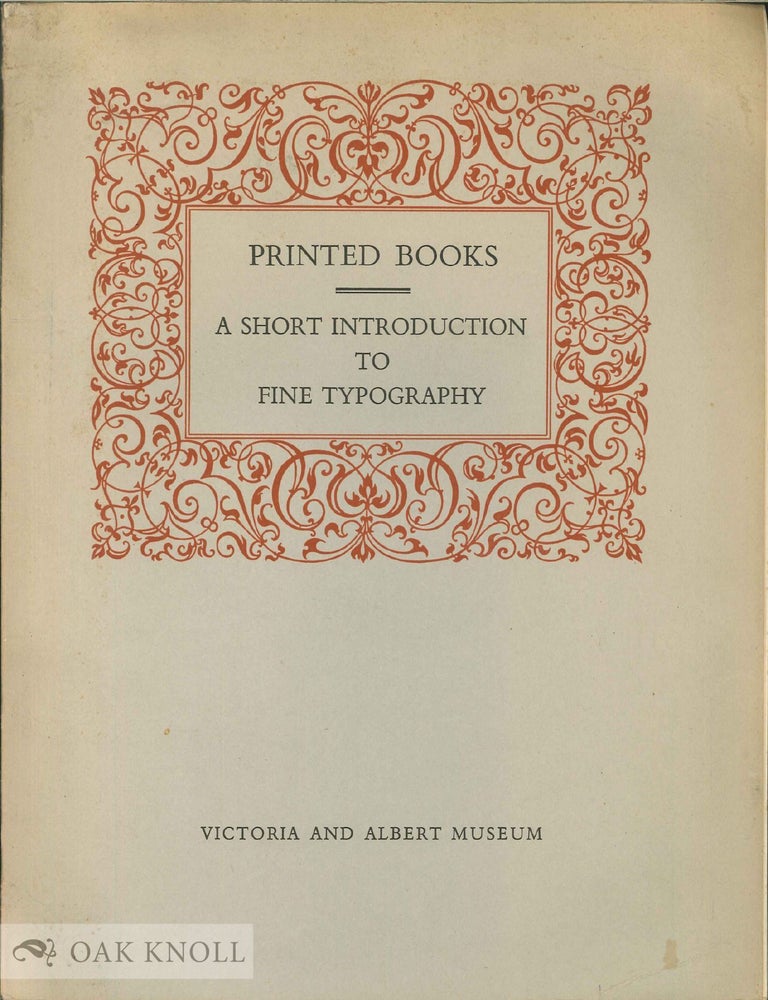 PRINTED BOOKS

A SHORT INTRODUCTION TO FINE TYPOGRAPHY

VICTORIA AND ALBERT MUSEUM

OAK KNOLL